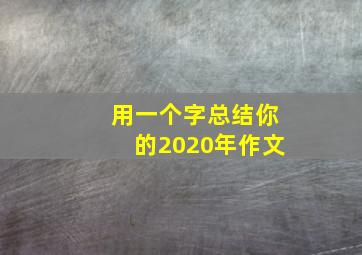 用一个字总结你的2020年作文